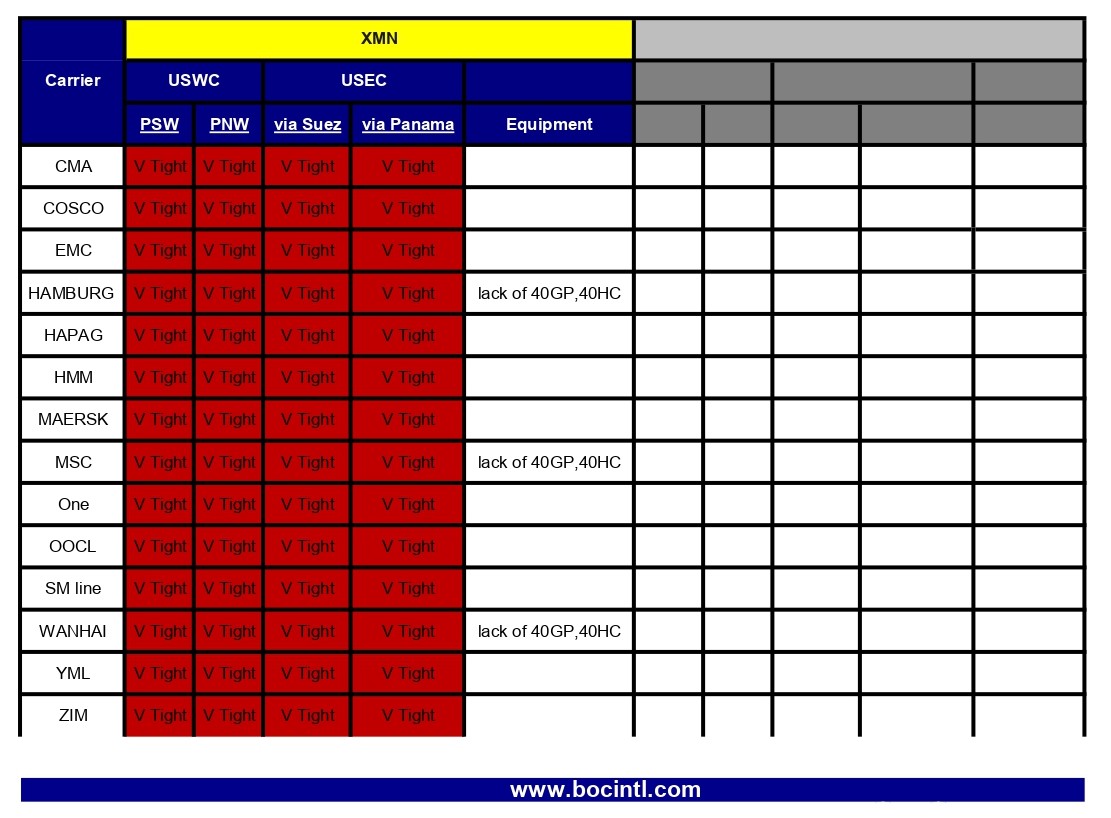 | Carrier | XMN | | | | | | | | | |
|---|---|---|---|---|---|---|---|---|---|---|
| | USWC | | USEC | | | | | | | |
| | PSW | PNW | via Suez | via Panama | Equipment | | | | | |
| CMA | V Tight | V Tight | V Tight | V Tight | | | | | | |
| COSCO | V Tight | V Tight | V Tight | V Tight | | | | | | |
| EMC | V Tight | V Tight | V Tight | V Tight | | | | | | |
| HAMBURG | V Tight | V Tight | V Tight | V Tight | lack of 40GP,40HC | | | | | |
| HAPAG | V Tight | V Tight | V Tight | V Tight | | | | | | |
| HMM | V Tight | V Tight | V Tight | V Tight | | | | | | |
| MAERSK | V Tight | V Tight | V Tight | V Tight | | | | | | |
| MSC | V Tight | V Tight | V Tight | V Tight | lack of 40GP,40HC | | | | | |
| One | V Tight | V Tight | V Tight | V Tight | | | | | | |
| OOCL | V Tight | V Tight | V Tight | V Tight | | | | | | |
| SM line | V Tight | V Tight | V Tight | V Tight | | | | | | |
| WANHAI | V Tight | V Tight | V Tight | V Tight | lack of 40GP,40HC | | | | | |
| YML | V Tight | V Tight | V Tight | V Tight | | | | | | |
| ZIM | V Tight | V Tight | V Tight | V Tight | | | | | | |

www.bocintl.com